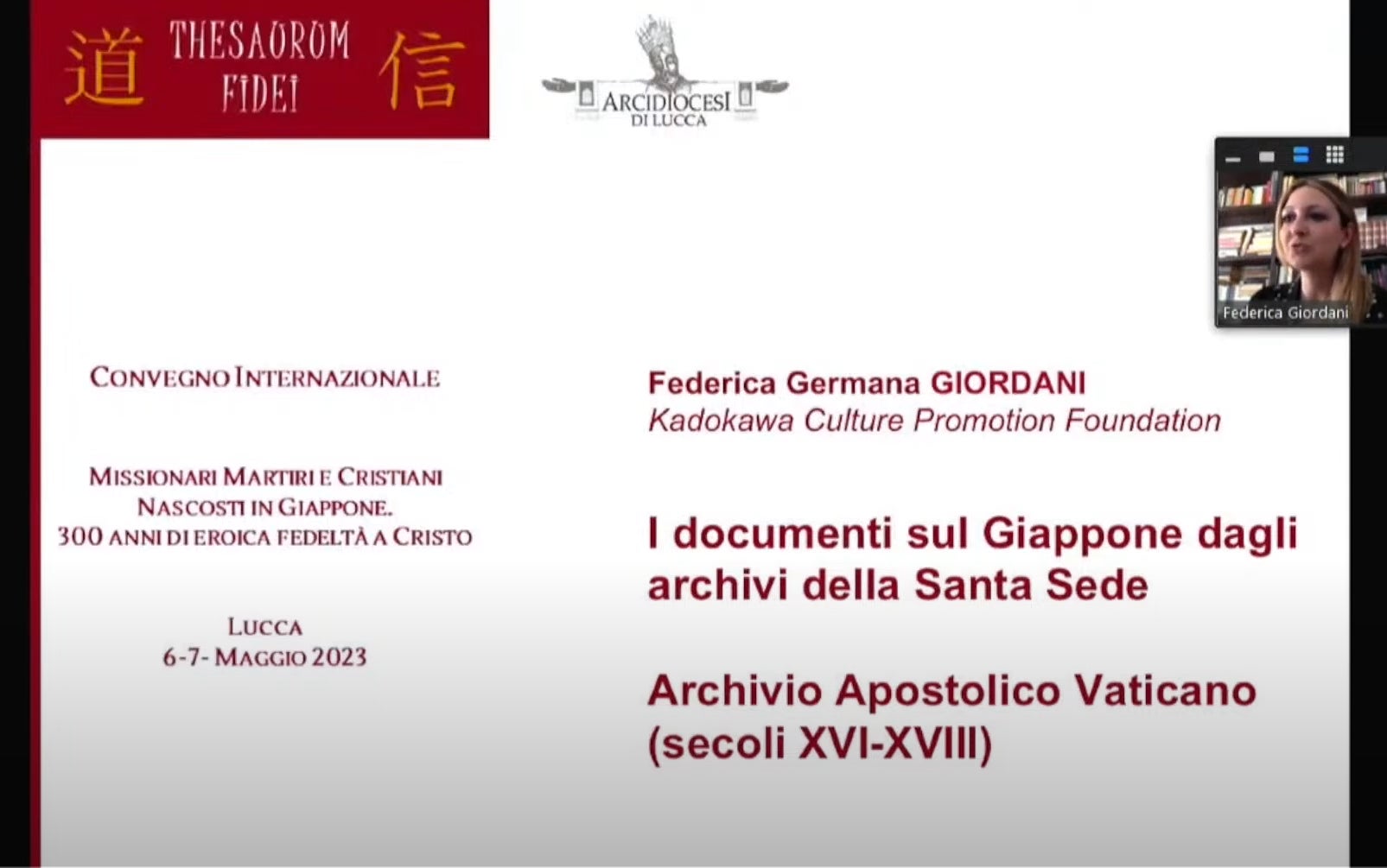 道 THESAURUM FIDEI 信

ARCIDIOCESI DI LUCCA

Federica Giordani

CONVEGNO INTERNAZIONALE

MISSIONARI MARTIRI E CRISTIANI NASCOSTI IN GIAPPONE. 300 ANNI DI EROICA FEDELTÀ A CRISTO

LUCCA
6-7- MAGGIO 2023

Federica Germana GIORDANI
Kadokawa Culture Promotion Foundation

I documenti sul Giappone dagli archivi della Santa Sede

Archivio Apostolico Vaticano (secoli XVI-XVIII)